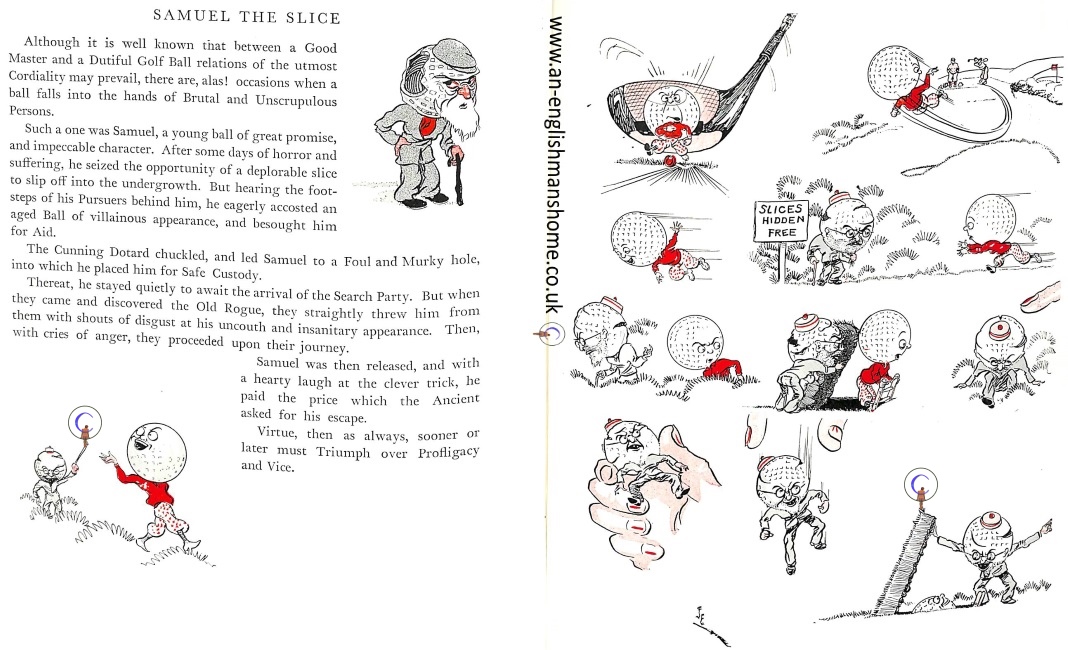 SAMUEL THE SLICE

Although it is well known that between a Good Master and a Dutiful Golf Ball relations of the utmost Cordiality may prevail, there are, alas! occasions when a ball falls into the hands of Brutal and Unscrupulous Persons.

Such a one was Samuel, a young ball of great promise, and impeccable character. After some days of horror and suffering, he seized the opportunity of a deplorable slice to slip off into the undergrowth. But hearing the footsteps of his Pursuers behind him, he eagerly accosted an aged Ball of villainous appearance, and besought him for Aid.

The Cunning Dotard chuckled, and led Samuel to a Foul and Murky hole, into which he placed him for Safe Custody.

Thereat, he stayed quietly to await the arrival of the Search Party. But when they came and discovered the Old Rogue, they straightly threw him from them with shouts of disgust at his uncouth and insanitary appearance. Then, with cries of anger, they proceeded upon their journey.

Samuel was then released, and with a hearty laugh at the clever trick, he paid the price which the Ancient asked for his escape.

Virtue, then as always, sooner or later must Triumph over Profligacy and Vice.

www.an-englishmanshome.co.uk

SLICES HIDDEN FREE